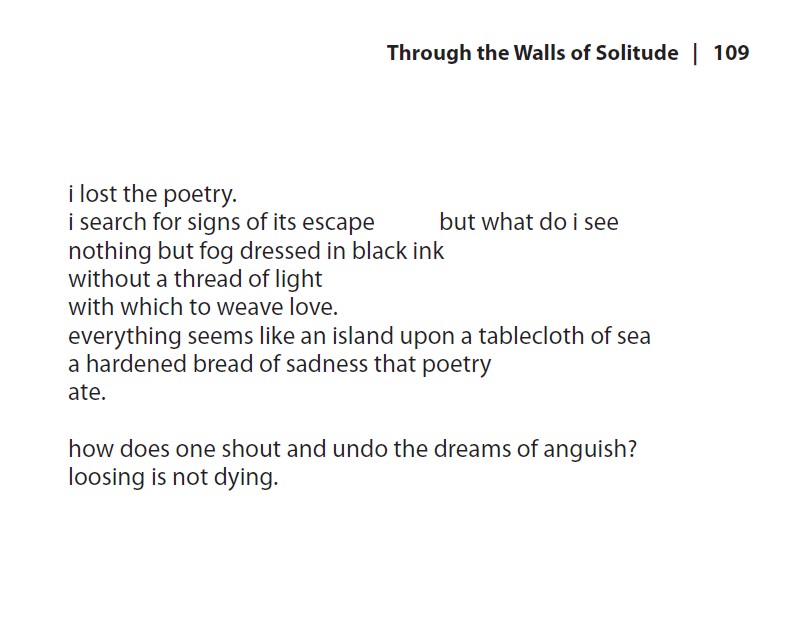 Through the Walls of Solitude | 109

i lost the poetry.
i search for signs of its escape but what do i see
nothing but fog dressed in black ink
without a thread of light
with which to weave love.
everything seems like an island upon a tablecloth of sea
a hardened bread of sadness that poetry
ate.

how does one shout and undo the dreams of anguish?
loosing is not dying.